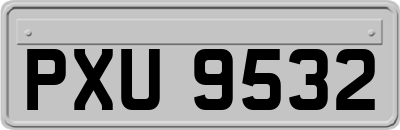 PXU 9532